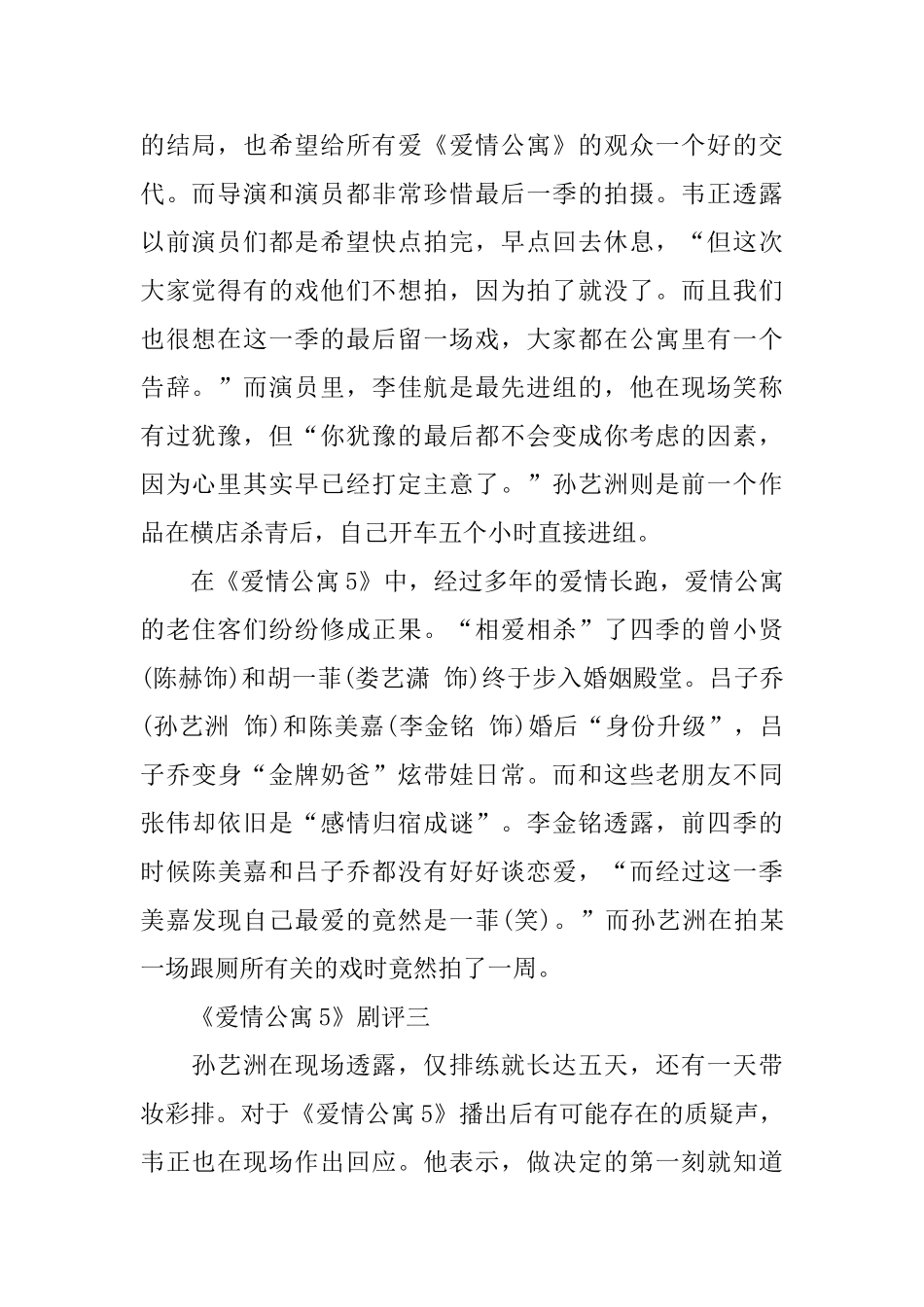 的结局，也希望给所有爱《爱情公寓》的观众一个好的交代。而导演和演员都非常珍惜最后一季的拍摄。韦正透露以前演员们都是希望快点拍完，早点回去休息，“但这次大家觉得有的戏他们不想拍，因为拍了就没了。而且我们也很想在这一季的最后留一场戏，大家都在公寓里有一个告辞。”而演员里，李佳航是最先进组的，他在现场笑称有过犹豫，但“你犹豫的最后都不会变成你考虑的因素，因为心里其实早已经打定主意了。”孙艺洲则是前一个作品在横店杀青后，自己开车五个小时直接进组。

在《爱情公寓5》中，经过多年的爱情长跑，爱情公寓的老住客们纷纷修成正果。“相爱相杀”了四季的曾小贤(陈赫饰)和胡一菲(娄艺潇 饰)终于步入婚姻殿堂。吕子乔(孙艺洲 饰)和陈美嘉(李金铭 饰)婚后“身份升级”，吕子乔变身“金牌奶爸”炫带娃日常。而和这些老朋友不同张伟却依旧是“感情归宿成谜”。李金铭透露，前四季的时候陈美嘉和吕子乔都没有好好谈恋爱，“而经过这一季美嘉发现自己最爱的竟然是一菲(笑)。”而孙艺洲在拍某一场跟厕所有关的戏时竟然拍了一周。

《爱情公寓5》剧评三

孙艺洲在现场透露，仅排练就长达五天，还有一天带妆彩排。对于《爱情公寓5》播出后有可能存在的质疑声，韦正也在现场作出回应。他表示，做决定的第一刻就知道